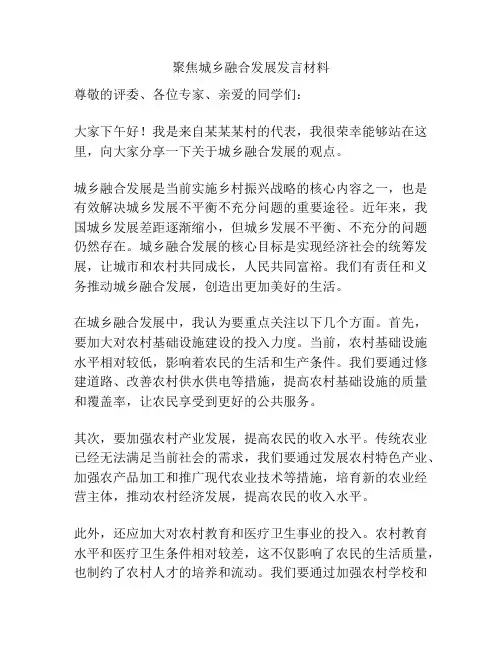 聚焦城乡融合发展发言材料

尊敬的评委、各位专家、亲爱的同学们：

大家下午好！我是来自某某某村的代表，我很荣幸能够站在这里，向大家分享一下关于城乡融合发展的观点。

城乡融合发展是当前实施乡村振兴战略的核心内容之一，也是有效解决城乡发展不平衡不充分问题的重要途径。近年来，我国城乡发展差距逐渐缩小，但城乡发展不平衡、不充分的问题仍然存在。城乡融合发展的核心目标是实现经济社会的统筹发展，让城市和农村共同成长，人民共同富裕。我们有责任和义务推动城乡融合发展，创造出更加美好的生活。

在城乡融合发展中，我认为要重点关注以下几个方面。首先，要加大对农村基础设施建设的投入力度。当前，农村基础设施水平相对较低，影响着农民的生活和生产条件。我们要通过修建道路、改善农村供水供电等措施，提高农村基础设施的质量和覆盖率，让农民享受到更好的公共服务。

其次，要加强农村产业发展，提高农民的收入水平。传统农业已经无法满足当前社会的需求，我们要通过发展农村特色产业、加强农产品加工和推广现代农业技术等措施，培育新的农业经营主体，推动农村经济发展，提高农民的收入水平。

此外，还应加大对农村教育和医疗卫生事业的投入。农村教育水平和医疗卫生条件相对较差，这不仅影响了农民的生活质量，也制约了农村人才的培养和流动。我们要通过加强农村学校和